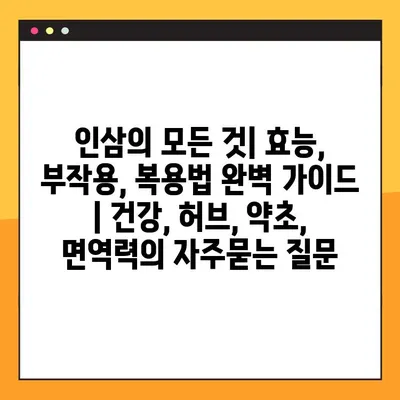 인삼의 모든 것| 효능, 부작용, 복용법 완벽 가이드 | 건강, 허브, 약초, 면역력의 자주묻는 질문